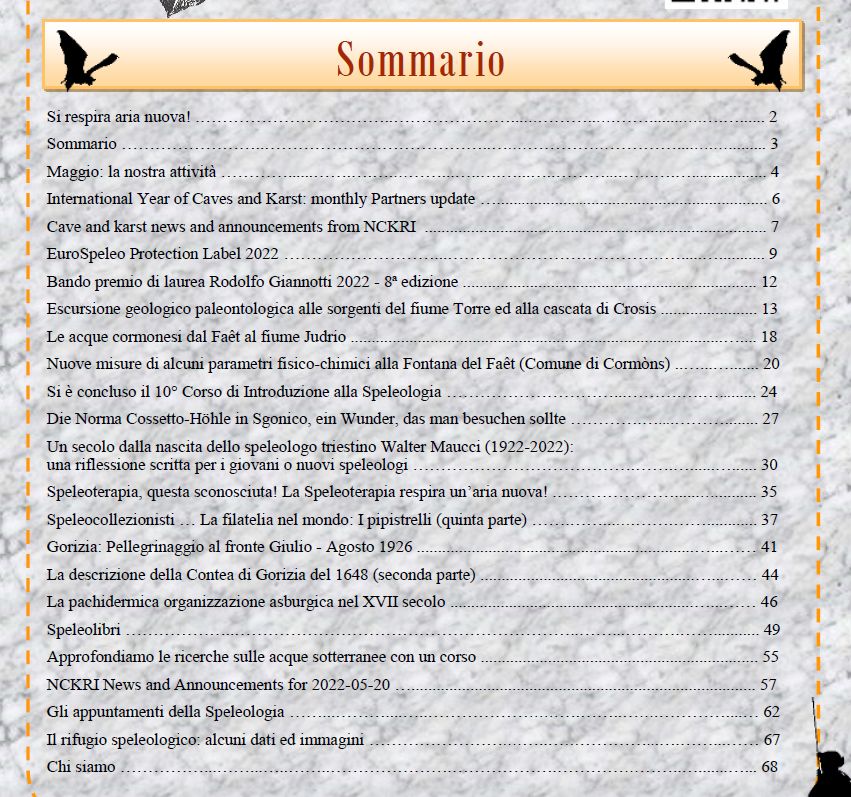 Sommario

Si respira aria nuova! ........ 2
Sommario ........ 3
Maggio: la nostra attività ........ 4
International Year of Caves and Karst: monthly Partners update ........ 6
Cave and karst news and announcements from NCKRI ........ 7
EuroSpeleo Protection Label 2022 ........ 9
Bando premio di laurea Rodolfo Giannotti 2022 - 8ª edizione ........ 12
Escursione geologico paleontologica alle sorgenti del fiume Torre ed alla cascata di Crosis ........ 13
Le acque cormonesi dal Faêt al fiume Judrio ........ 18
Nuove misure di alcuni parametri fisico-chimici alla Fontana del Faêt (Comune di Cormòns) ........ 20
Si è concluso il 10° Corso di Introduzione alla Speleologia ........ 24
Die Norma Cossetto-Höhle in Sgonico, ein Wunder, das man besuchen sollte ........ 27
Un secolo dalla nascita dello speleologo triestino Walter Maucci (1922-2022): una riflessione scritta per i giovani o nuovi speleologi ........ 30
Speleoterapia, questa sconosciuta! La Speleoterapia respira un'aria nuova! ........ 35
Speleocollezionisti … La filatelia nel mondo: I pipistrelli (quinta parte) ........ 37
Gorizia: Pellegrinaggio al fronte Giulio - Agosto 1926 ........ 41
La descrizione della Contea di Gorizia del 1648 (seconda parte) ........ 44
La pachidermica organizzazione asburgica nel XVII secolo ........ 46
Speleolibri ........ 49
Approfondiamo le ricerche sulle acque sotterranee con un corso ........ 55
NCKRI News and Announcements for 2022-05-20 ........ 57
Gli appuntamenti della Speleologia ........ 62
Il rifugio speleologico: alcuni dati ed immagini ........ 67
Chi siamo ........ 68